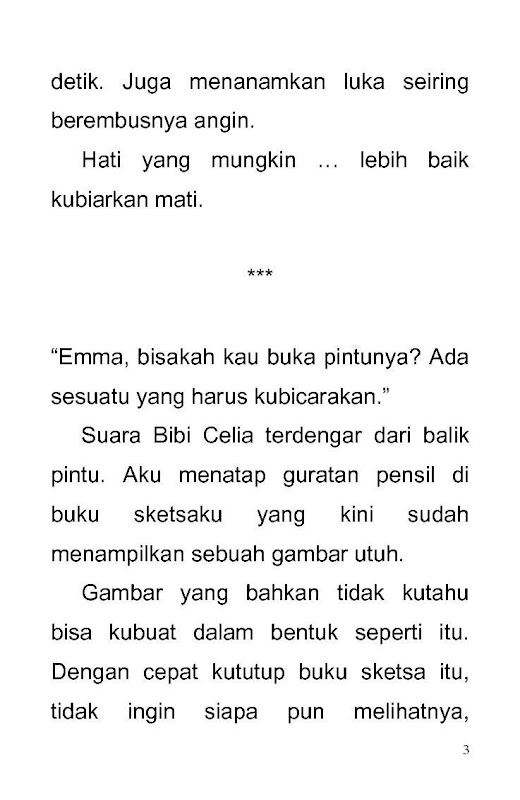 detik. Juga menanamkan luka seiring berembusnya angin.

Hati yang mungkin … lebih baik kubiarkan mati.

***

"Emma, bisakah kau buka pintunya? Ada sesuatu yang harus kubicarakan."

Suara Bibi Celia terdengar dari balik pintu. Aku menatap guratan pensil di buku sketsaku yang kini sudah menampilkan sebuah gambar utuh.

Gambar yang bahkan tidak kutahu bisa kubuat dalam bentuk seperti itu. Dengan cepat kututup buku sketsa itu, tidak ingin siapa pun melihatnya,

3